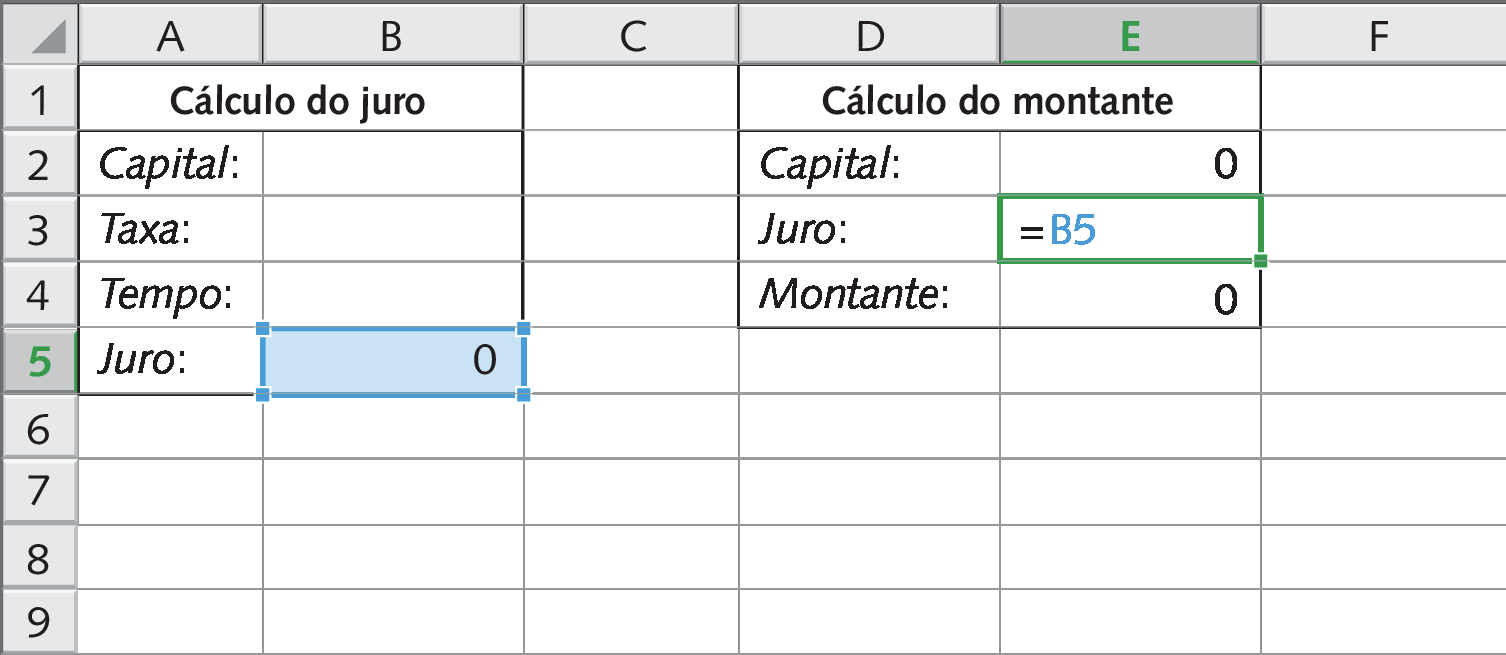 | | A | B | C | D | E | F |
|---|---|---|---|---|---|---|
| 1 | Cálculo do juro | | | Cálculo do montante | | |
| 2 | Capital: | | | Capital: | 0 | |
| 3 | Taxa: | | | Juro: | =B5 | |
| 4 | Tempo: | | | Montante: | 0 | |
| 5 | Juro: | 0 | | | | |
| 6 | | | | | | |
| 7 | | | | | | |
| 8 | | | | | | |
| 9 | | | | | | |